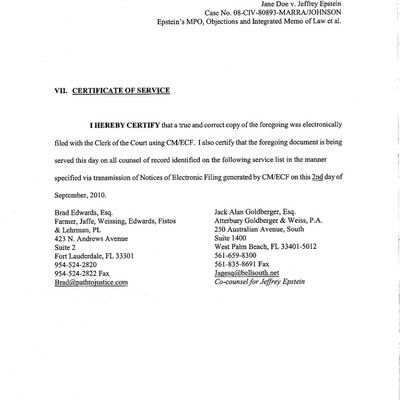 Jane Doe v. Jeffrey Epstein
Case No. 08-CIV-80893-MARRA/JOHNSON
Epstein's MPO, Objections and Integrated Memo of Law et al.

VII. CERTIFICATE OF SERVICE

I HEREBY CERTIFY that a true and correct copy of the foregoing was electronically filed with the Clerk of the Court using CM/ECF. I also certify that the foregoing document is being served this day on all counsel of record identified on the following service list in the manner specified via transmission of Notices of Electronic Filing generated by CM/ECF on this 2nd day of September, 2010.

Brad Edwards, Esq.
Farmer, Jaffe, Weissing, Edwards, Fistos & Lehrman, PL
423 N. Andrews Avenue
Suite 2
Fort Lauderdale, FL 33301
954-524-2820
954-524-2822 Fax
Brad@pathtojustice.com

Jack Alan Goldberger, Esq.
Atterbury Goldberger & Weiss, P.A.
250 Australian Avenue, South
Suite 1400
West Palm Beach, FL 33401-5012
561-659-8300
561-835-8691 Fax
Jagesq@bellsouth.net
Co-counsel for Jeffrey Epstein